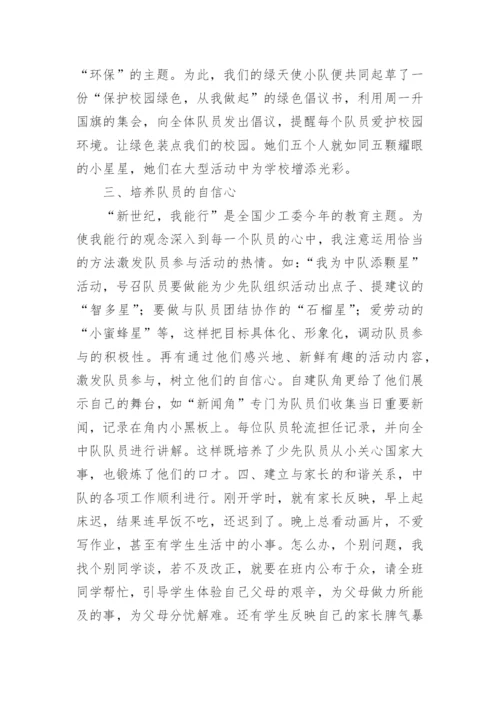 “环保”的主题。为此，我们的绿天使小队便共同起草了一份“保护校园绿色，从我做起”的绿色倡议书，利用周一升国旗的集会，向全体队员发出倡议，提醒每个队员爱护校园环境。让绿色装点我们的校园。她们五个人就如同五颗耀眼的小星星，她们在大型活动中为学校增添光彩。

三、培养队员的自信心

“新世纪，我能行”是全国少工委今年的教育主题。为使我能行的观念深入到每一个队员的心中，我注意运用恰当的方法激发队员参与活动的热情。如：“我为中队添颗星”活动，号召队员要做能为少先队组织活动出点子、提建议的“智多星”；要做与队员团结协作的“石榴星”；爱劳动的“小蜜蜂星”等，这样把目标具体化、形象化，调动队员参与的积极性。再有通过他们感兴地、新鲜有趣的活动内容，激发队员参与，树立他们的自信心。自建队角更给了他们展示自己的舞台，如“新闻角”专门为队员们收集当日重要新闻，记录在角内小黑板上。每位队员轮流担任记录，并向全中队队员进行讲解。这样既培养了少先队员从小关心国家大事，也锻炼了他们的口才。四、建立与家长的和谐关系，中队的各项工作顺利进行。刚开学时，就有家长反映，早上起床迟，结果连早饭不吃，还迟到了。晚上总看动画片，不爱写作业，甚至有学生生活中的小事。怎么办，个别问题，我找个别同学谈，若不及改正，就要在班内公布于众，请全班同学帮忙，引导学生体验自己父母的艰辛，为父母做力所能及的事，为父母分忧解难。还有学生反映自己的家长脾气暴